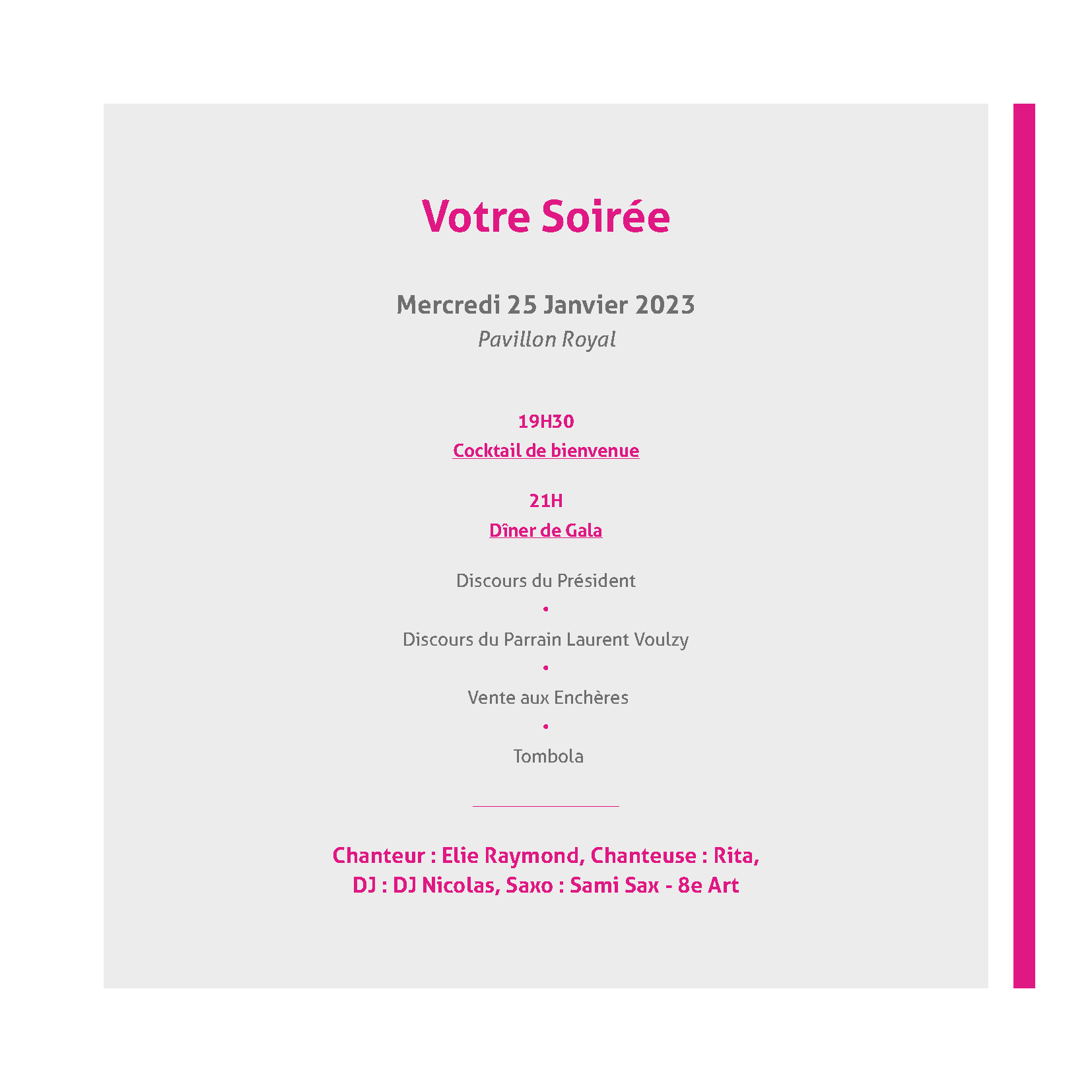 Votre Soirée

Mercredi 25 Janvier 2023

Pavillon Royal

19H30

Cocktail de bienvenue

21H

Dîner de Gala

Discours du Président

•

Discours du Parrain Laurent Voulzy

•

Vente aux Enchères

•

Tombola

Chanteur : Elie Raymond, Chanteuse : Rita, DJ : DJ Nicolas, Saxo : Sami Sax - 8e Art